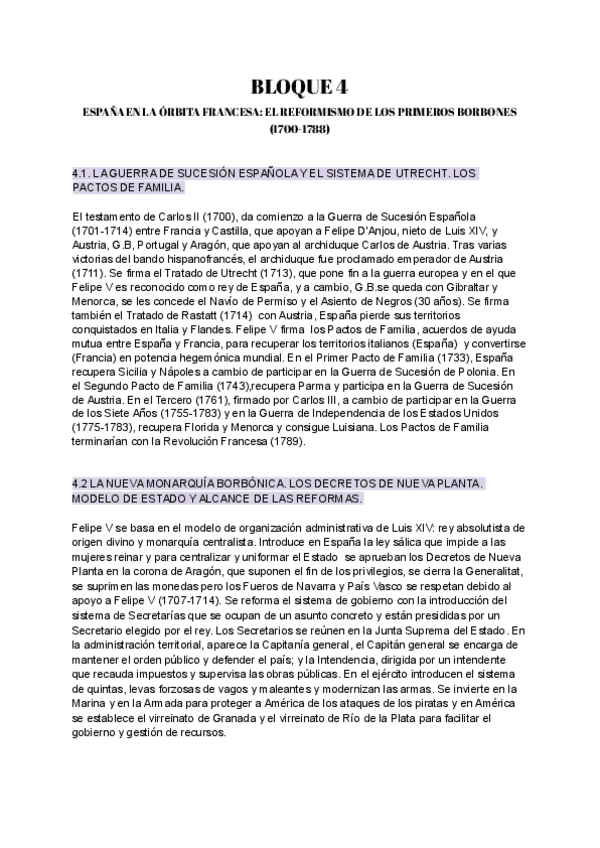 BLOQUE 4

ESPAÑA EN LA ÓRBITA FRANCESA: EL REFORMISMO DE LOS PRIMEROS BORBONES (1700-1788)

4.1. LA GUERRA DE SUCESIÓN ESPAÑOLA Y EL SISTEMA DE UTRECHT. LOS PACTOS DE FAMILIA.

El testamento de Carlos II (1700), da comienzo a la Guerra de Sucesión Española (1701-1714) entre Francia y Castilla, que apoyan a Felipe D'Anjou, nieto de Luis XIV, y Austria, G.B, Portugal y Aragón, que apoyan al archiduque Carlos de Austria. Tras varias victorias del bando hispanofrancés, el archiduque fue proclamado emperador de Austria (1711). Se firma el Tratado de Utrecht (1713), que pone fin a la guerra europea y en el que Felipe V es reconocido como rey de España, y a cambio, G.B.se queda con Gibraltar y Menorca, se les concede el Navío de Permiso y el Asiento de Negros (30 años). Se firma también el Tratado de Rastatt (1714) con Austria, España pierde sus territorios conquistados en Italia y Flandes. Felipe V firma los Pactos de Familia, acuerdos de ayuda mutua entre España y Francia, para recuperar los territorios italianos (España) y convertirse (Francia) en potencia hegemónica mundial. En el Primer Pacto de Familia (1733), España recupera Sicilia y Nápoles a cambio de participar en la Guerra de Sucesión de Polonia. En el Segundo Pacto de Familia (1743),recupera Parma y participa en la Guerra de Sucesión de Austria. En el Tercero (1761), firmado por Carlos III, a cambio de participar en la Guerra de los Siete Años (1755-1783) y en la Guerra de Independencia de los Estados Unidos (1775-1783), recupera Florida y Menorca y consigue Luisiana. Los Pactos de Familia terminarían con la Revolución Francesa (1789).

4.2 LA NUEVA MONARQUÍA BORBÓNICA. LOS DECRETOS DE NUEVA PLANTA. MODELO DE ESTADO Y ALCANCE DE LAS REFORMAS.

Felipe V se basa en el modelo de organización administrativa de Luis XIV: rey absolutista de origen divino y monarquía centralista. Introduce en España la ley sálica que impide a las mujeres reinar y para centralizar y uniformar el Estado se aprueban los Decretos de Nueva Planta en la corona de Aragón, que suponen el fin de los privilegios, se cierra la Generalitat, se suprimen las monedas pero los Fueros de Navarra y País Vasco se respetan debido al apoyo a Felipe V (1707-1714). Se reforma el sistema de gobierno con la introducción del sistema de Secretarías que se ocupan de un asunto concreto y están presididas por un Secretario elegido por el rey. Los Secretarios se reúnen en la Junta Suprema del Estado. En la administración territorial, aparece la Capitanía general, el Capitán general se encarga de mantener el orden público y defender el país; y la Intendencia, dirigida por un intendente que recauda impuestos y supervisa las obras públicas. En el ejército introducen el sistema de quintas, levas forzosas de vagos y maleantes y modernizan las armas. Se invierte en la Marina y en la Armada para proteger a América de los ataques de los piratas y en América se establece el virreinato de Granada y el virreinato de Río de la Plata para facilitar el gobierno y gestión de recursos.